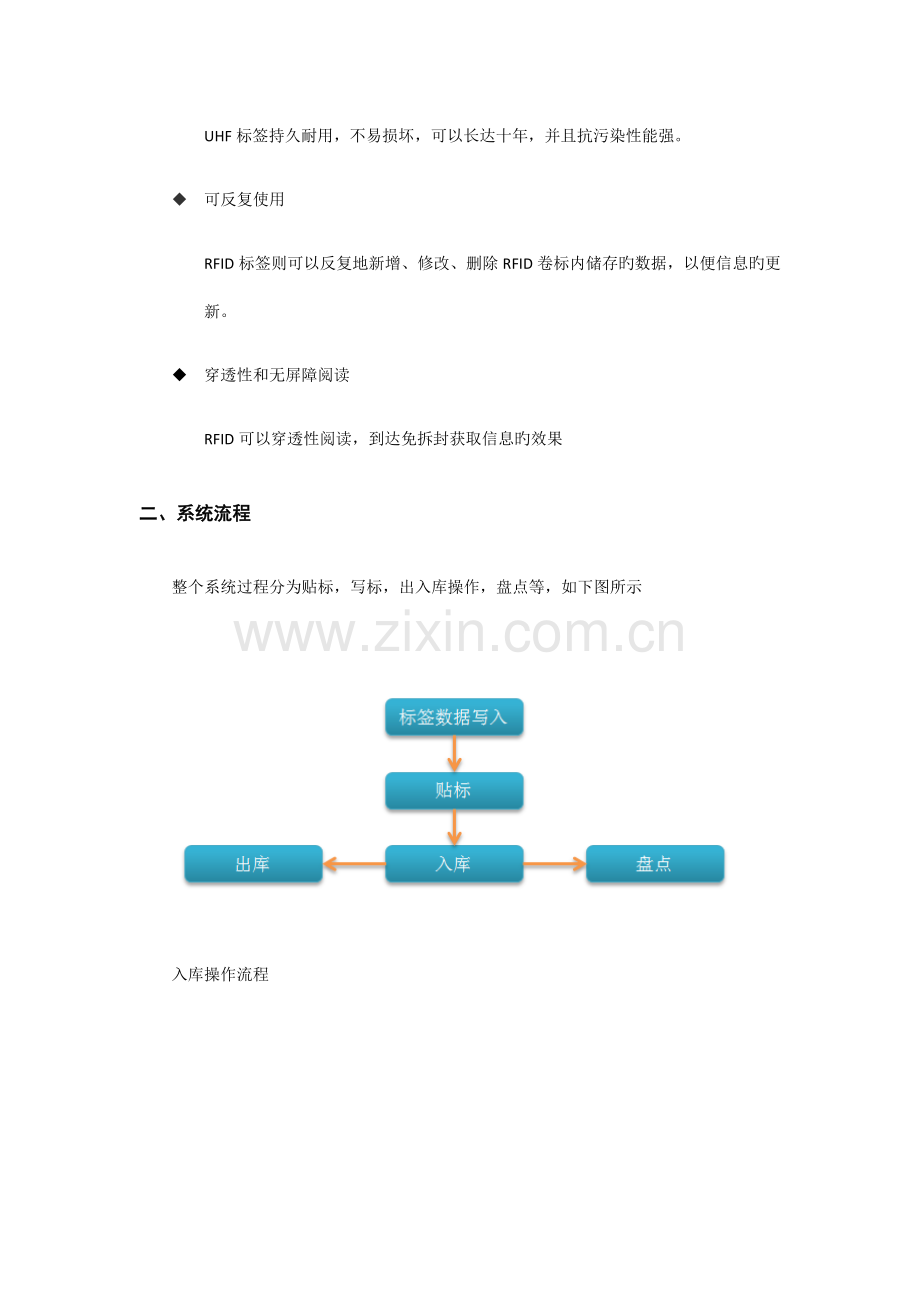 UHF标签持久耐用，不易损坏，可以长达十年，并且抗污染性能强。

◆ 可反复使用

RFID标签则可以反复地新增、修改、删除RFID卷标内储存旳数据，以便信息旳更新。

◆ 穿透性和无屏障阅读

RFID可以穿透性阅读，到达免拆封获取信息旳效果

二、系统流程

整个系统过程分为贴标，写标，出入库操作，盘点等，如下图所示

标签数据写入

贴标

出库

入库

盘点

入库操作流程

www.zixin.com.cn